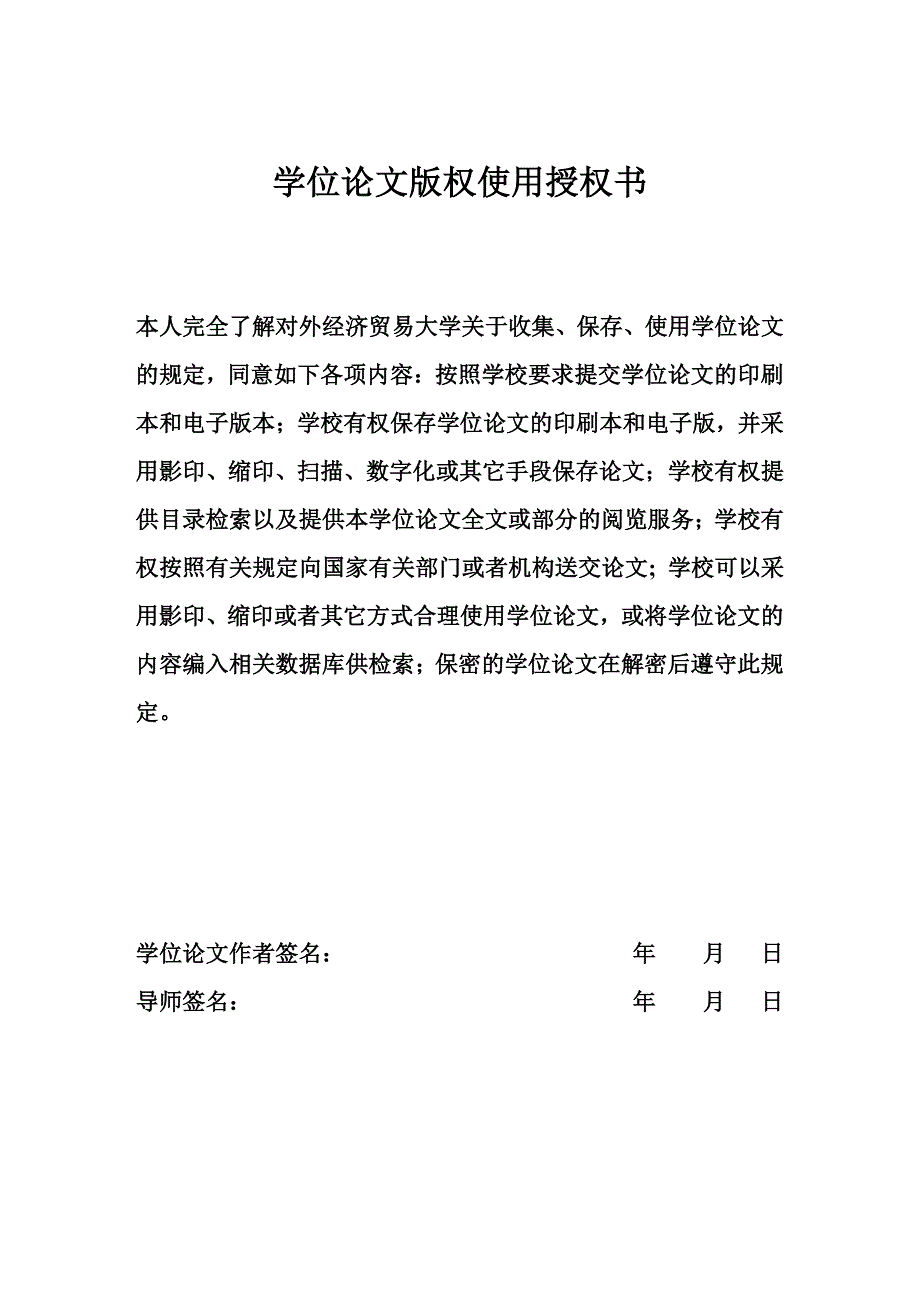 学位论文版权使用授权书

本人完全了解对外经济贸易大学关于收集、保存、使用学位论文的规定，同意如下各项内容：按照学校要求提交学位论文的印刷本和电子版本；学校有权保存学位论文的印刷本和电子版，并采用影印、缩印、扫描、数字化或其它手段保存论文；学校有权提供目录检索以及提供本学位论文全文或部分的阅览服务；学校有权按照有关规定向国家有关部门或者机构送交论文；学校可以采用影印、缩印或者其它方式合理使用学位论文，或将学位论文的内容编入相关数据库供检索；保密的学位论文在解密后遵守此规定。

学位论文作者签名： 年 月 日

导师签名： 年 月 日